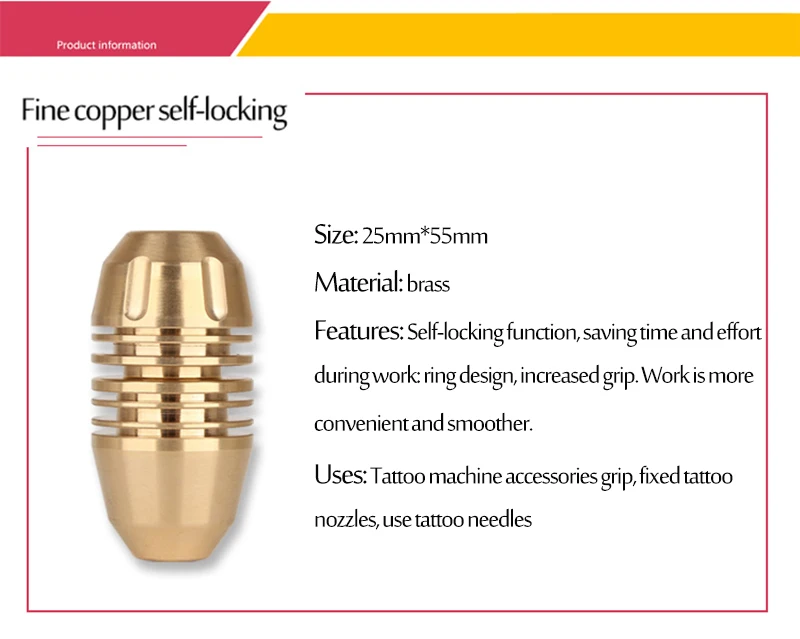 Product information

Fine copper self-locking

Size: 25mm*55mm

Material: brass

Features: Self-locking function, saving time and effort during work: ring design, increased grip. Work is more convenient and smoother.

Uses: Tattoo machine accessories grip, fixed tattoo nozzles, use tattoo needles